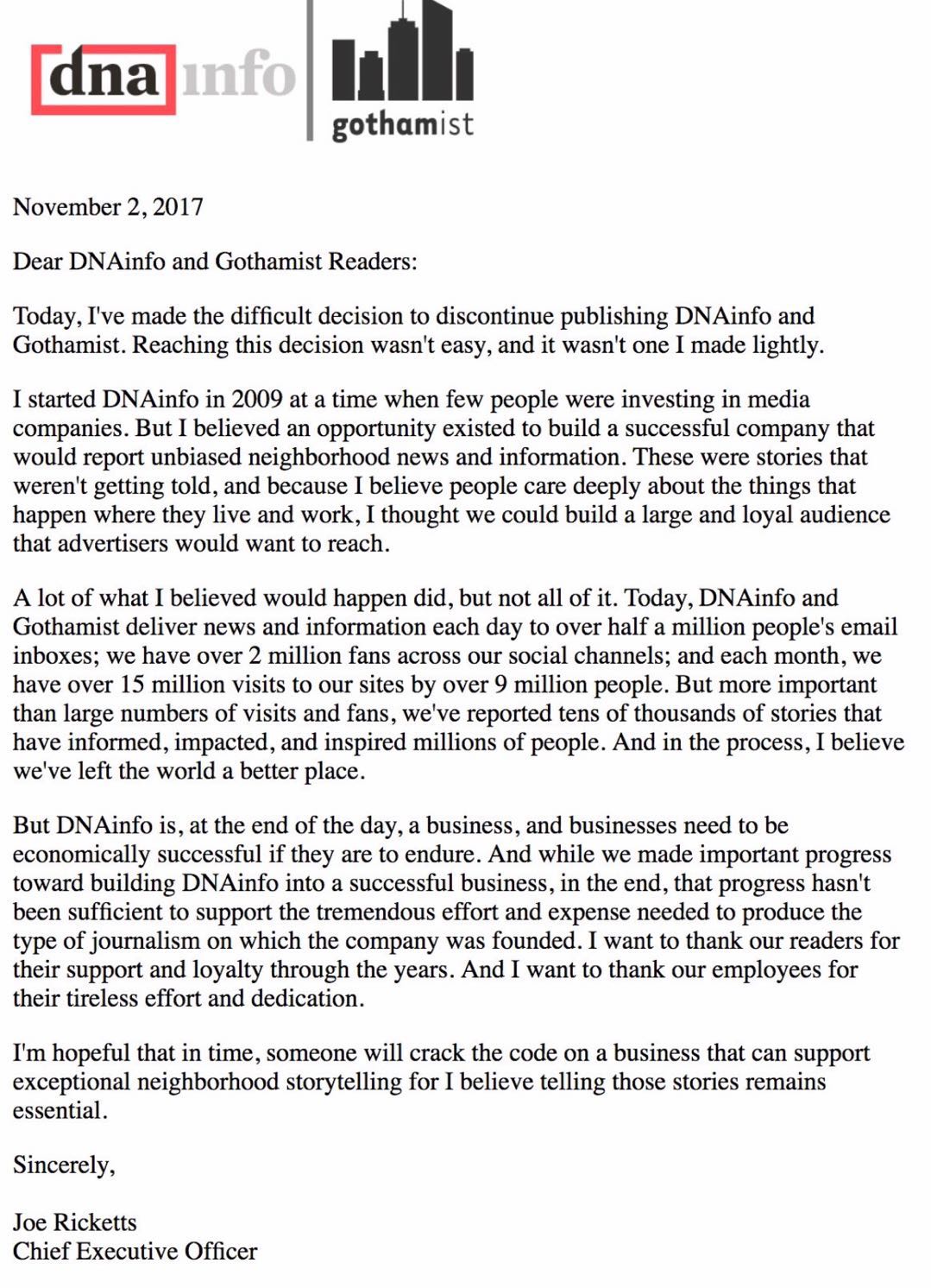 dna info

gothamist

November 2, 2017

Dear DNAinfo and Gothamist Readers:

Today, I've made the difficult decision to discontinue publishing DNAinfo and Gothamist. Reaching this decision wasn't easy, and it wasn't one I made lightly.

I started DNAinfo in 2009 at a time when few people were investing in media companies. But I believed an opportunity existed to build a successful company that would report unbiased neighborhood news and information. These were stories that weren't getting told, and because I believe people care deeply about the things that happen where they live and work, I thought we could build a large and loyal audience that advertisers would want to reach.

A lot of what I believed would happen did, but not all of it. Today, DNAinfo and Gothamist deliver news and information each day to over half a million people's email inboxes; we have over 2 million fans across our social channels; and each month, we have over 15 million visits to our sites by over 9 million people. But more important than large numbers of visits and fans, we've reported tens of thousands of stories that have informed, impacted, and inspired millions of people. And in the process, I believe we've left the world a better place.

But DNAinfo is, at the end of the day, a business, and businesses need to be economically successful if they are to endure. And while we made important progress toward building DNAinfo into a successful business, in the end, that progress hasn't been sufficient to support the tremendous effort and expense needed to produce the type of journalism on which the company was founded. I want to thank our readers for their support and loyalty through the years. And I want to thank our employees for their tireless effort and dedication.

I'm hopeful that in time, someone will crack the code on a business that can support exceptional neighborhood storytelling for I believe telling those stories remains essential.

Sincerely,

Joe Ricketts
Chief Executive Officer